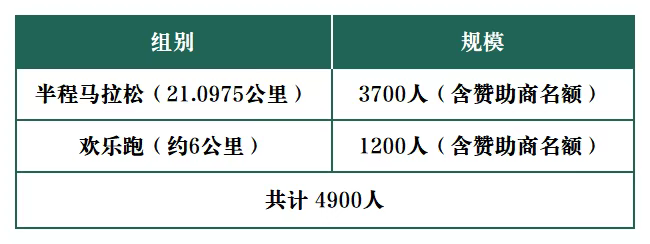 | 组别 | 规模 |
|---|---|
| 半程马拉松（21.0975公里） | 3700人（含赞助商名额） |
| 欢乐跑（约6公里） | 1200人（含赞助商名额） |
| 共计 4900人 | |